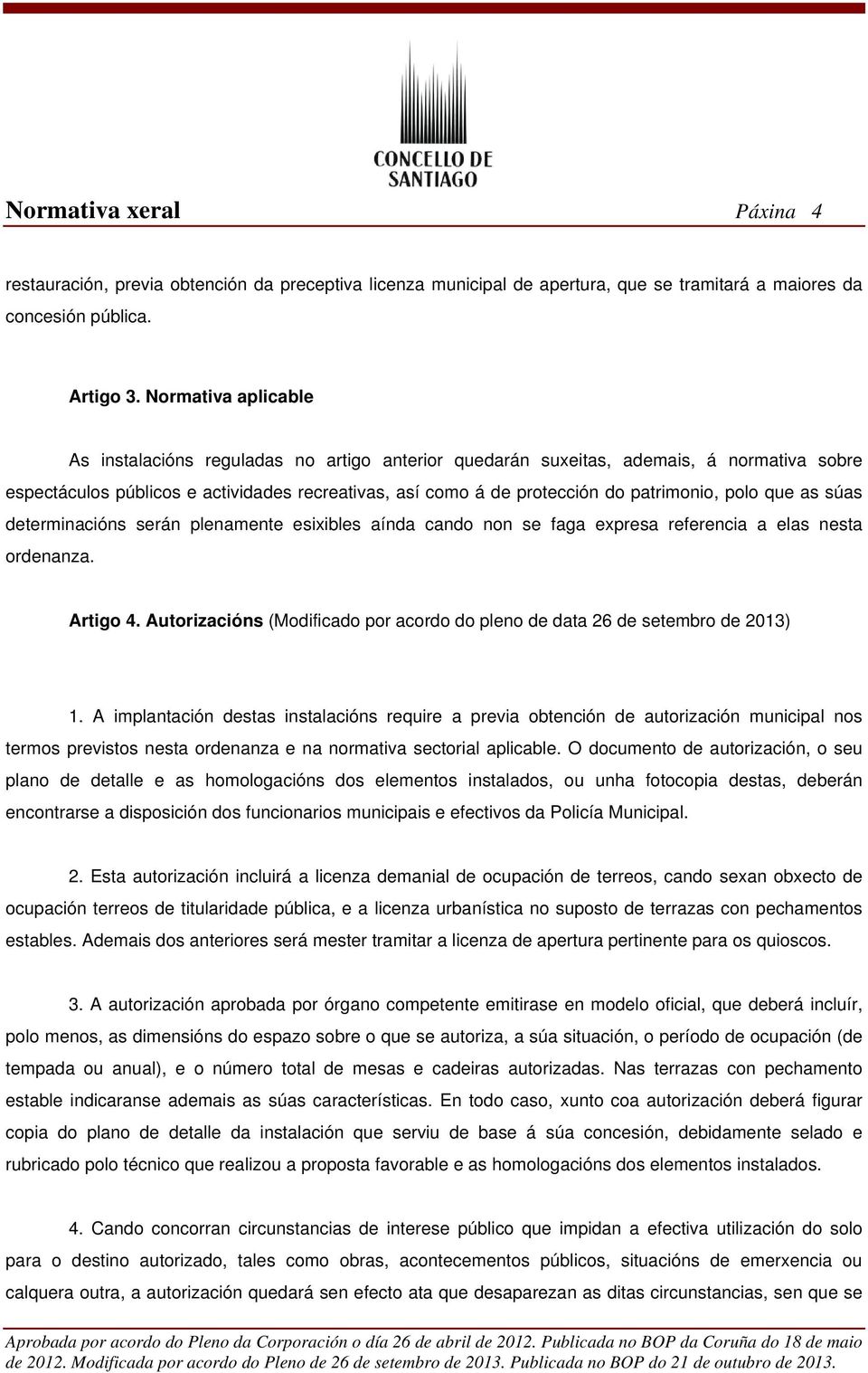 CONCELLO DE SANTIAGO

Normativa xeral Páxina 4

restauración, previa obtención da preceptiva licenza municipal de apertura, que se tramitará a maiores da concesión pública.

Artigo 3. Normativa aplicable

As instalacións reguladas no artigo anterior quedarán suxeitas, ademais, á normativa sobre espectáculos públicos e actividades recreativas, así como á de protección do patrimonio, polo que as súas determinacións serán plenamente esixibles aínda cando non se faga expresa referencia a elas nesta ordenanza.

Artigo 4. Autorizacións (Modificado por acordo do pleno de data 26 de setembro de 2013)

1. A implantación destas instalacións require a previa obtención de autorización municipal nos termos previstos nesta ordenanza e na normativa sectorial aplicable. O documento de autorización, o seu plano de detalle e as homologacións dos elementos instalados, ou unha fotocopia destas, deberán encontrarse a disposición dos funcionarios municipais e efectivos da Policía Municipal.

2. Esta autorización incluirá a licenza demanial de ocupación de terreos, cando sexan obxecto de ocupación terreos de titularidade pública, e a licenza urbanística no suposto de terrazas con pechamentos estables. Ademais dos anteriores será mester tramitar a licenza de apertura pertinente para os quioscos.

3. A autorización aprobada por órgano competente emitirase en modelo oficial, que deberá incluír, polo menos, as dimensións do espazo sobre o que se autoriza, a súa situación, o período de ocupación (de tempada ou anual), e o número total de mesas e cadeiras autorizadas. Nas terrazas con pechamento estable indicaranse ademais as súas características. En todo caso, xunto coa autorización deberá figurar copia do plano de detalle da instalación que serviu de base á súa concesión, debidamente selado e rubricado polo técnico que realizou a proposta favorable e as homologacións dos elementos instalados.

4. Cando concorran circunstancias de interese público que impidan a efectiva utilización do solo para o destino autorizado, tales como obras, acontecementos públicos, situacións de emerxencia ou calquera outra, a autorización quedará sen efecto ata que desaparezan as ditas circunstancias, sen que se

Aprobada por acordo do Pleno da Corporación o día 26 de abril de 2012. Publicada no BOP da Coruña do 18 de maio de 2012. Modificada por acordo do Pleno de 26 de setembro de 2013. Publicada no BOP do 21 de outubro de 2013.